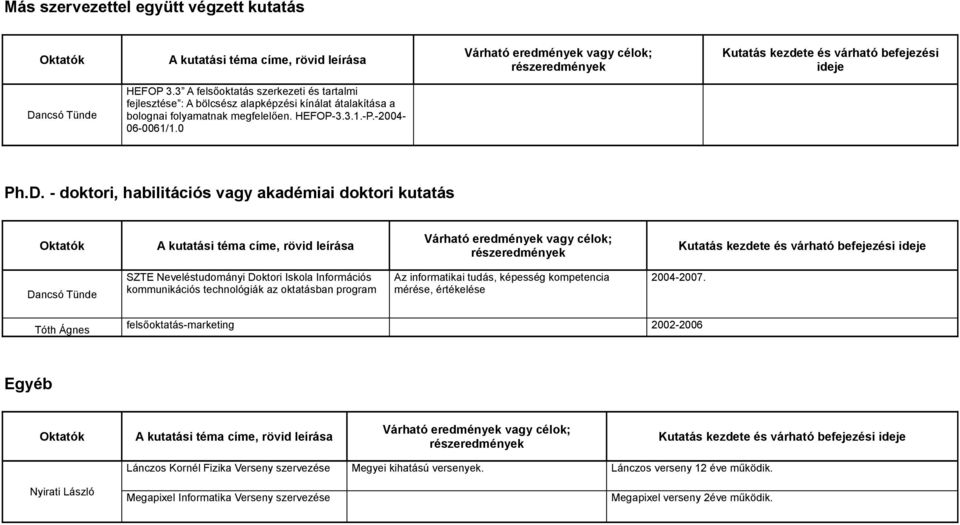 Más szervezettel együtt végzett kutatás

| Oktatók | A kutatási téma címe, rövid leírása | Várható eredmények vagy célok; részeredmények | Kutatás kezdete és várható befejezési ideje |
|---|---|---|---|
| Dancsó Tünde | HEFOP 3.3" A felsőoktatás szerkezeti és tartalmi fejlesztése": A bölcsész alapképzési kínálat átalakítása a bolognai folyamatnak megfelelően. HEFOP-3.3.1.-P.-2004-06-0061/1.0 | | |

Ph.D. - doktori, habilitációs vagy akadémiai doktori kutatás

| Oktatók | A kutatási téma címe, rövid leírása | Várható eredmények vagy célok; részeredmények | Kutatás kezdete és várható befejezési ideje |
|---|---|---|---|
| Dancsó Tünde | SZTE Neveléstudományi Doktori Iskola Információs kommunikációs technológiák az oktatásban program | Az informatikai tudás, képesség kompetencia mérése, értékelése | 2004-2007. |
| Tóth Ágnes | felsőoktatás-marketing | | 2002-2006 |

Egyéb

| Oktatók | A kutatási téma címe, rövid leírása | Várható eredmények vagy célok; részeredmények | Kutatás kezdete és várható befejezési ideje |
|---|---|---|---|
| Nyirati László | Lánczos Kornél Fizika Verseny szervezése | Megyei kihatású versenyek. | Lánczos verseny 12 éve működik. |
| | Megapixel Informatika Verseny szervezése | | Megapixel verseny 2éve működik. |